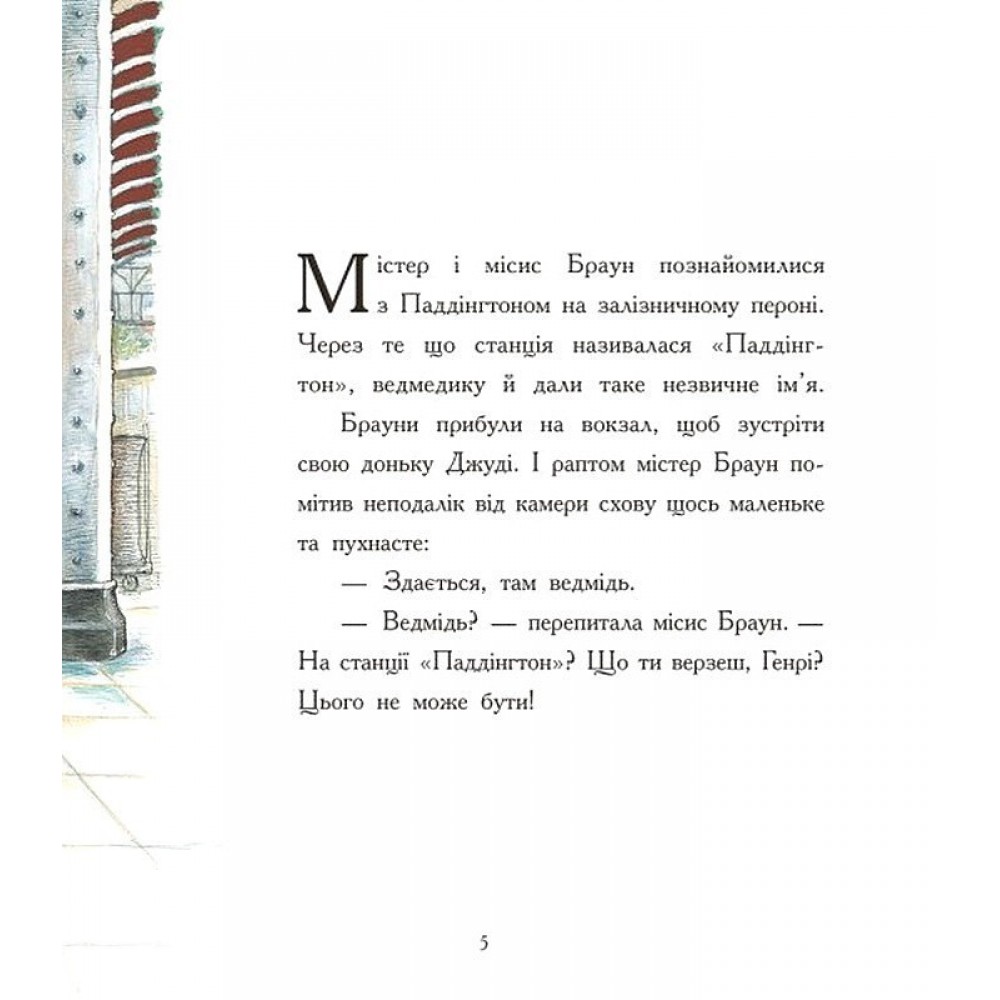 Містер і місис Браун познайомилися з Паддінгтоном на залізничному пероні. Через те що станція називалася «Паддінгтон», ведмедику й дали таке незвичне ім'я.

Брауни прибули на вокзал, щоб зустріти свою доньку Джуді. І раптом містер Браун помітив неподалік від камери схову щось маленьке та пухнасте:

— Здається, там ведмідь.

— Ведмідь? — перепитала місис Браун. — На станції «Паддінгтон»? Що ти верзеш, Генрі? Цього не може бути!

5